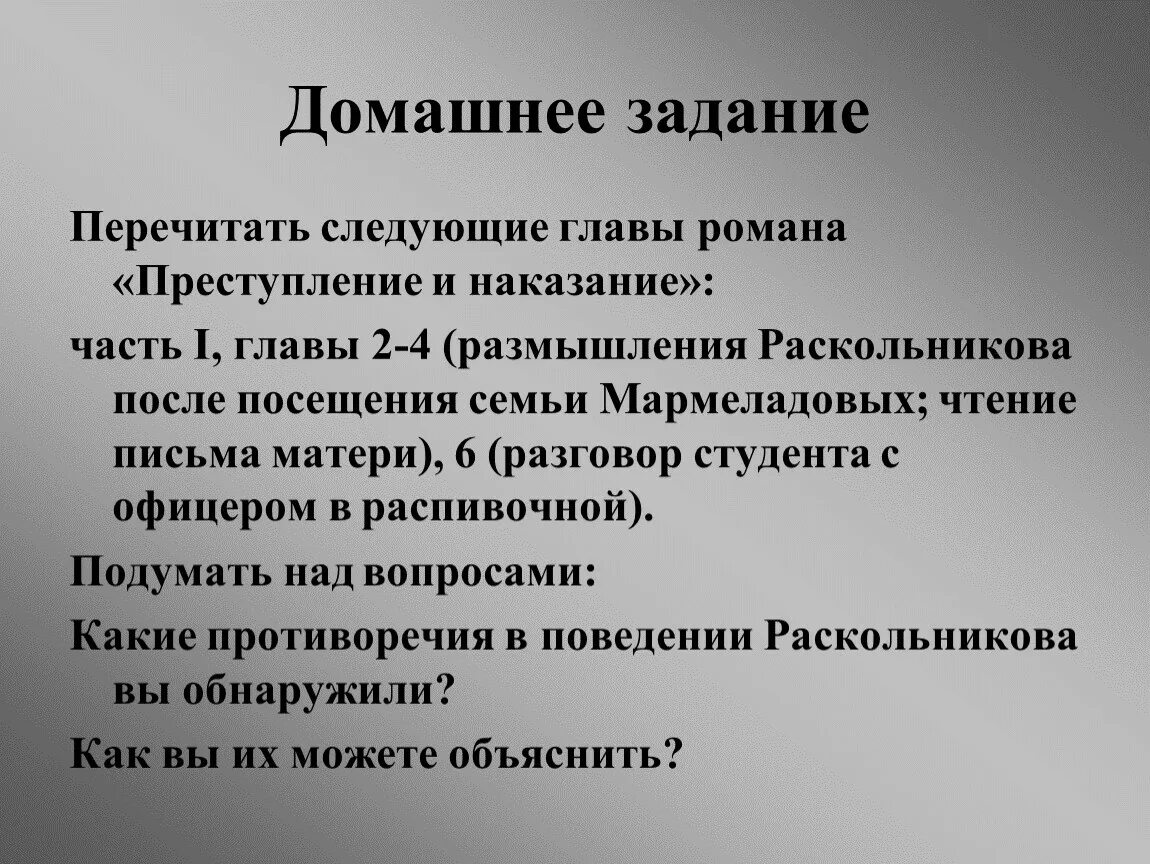 Домашнее задание

Перечитать следующие главы романа «Преступление и наказание»:

часть I, главы 2-4 (размышления Раскольникова после посещения семьи Мармеладовых; чтение письма матери), 6 (разговор студента с офицером в распивочной).

Подумать над вопросами:

Какие противоречия в поведении Раскольникова вы обнаружили?

Как вы их можете объяснить?